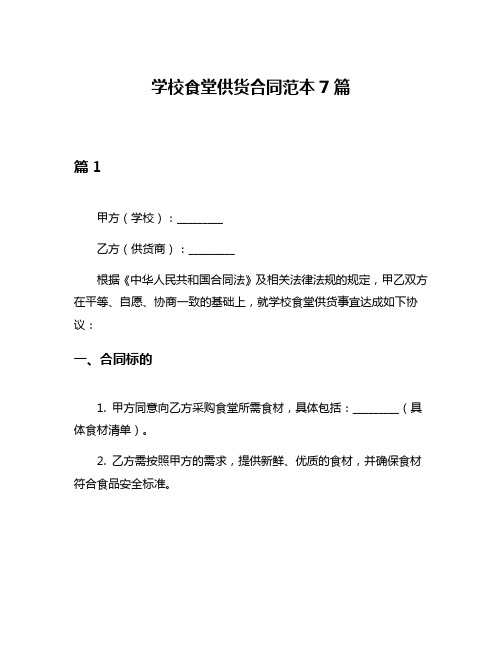 学校食堂供货合同范本 7 篇

篇 1

甲方（学校）：________

乙方（供货商）：________

根据《中华人民共和国合同法》及相关法律法规的规定，甲乙双方在平等、自愿、协商一致的基础上，就学校食堂供货事宜达成如下协议：

一、合同标的

1. 甲方同意向乙方采购食堂所需食材，具体包括：________（具体食材清单）。

2. 乙方需按照甲方的需求，提供新鲜、优质的食材，并确保食材符合食品安全标准。